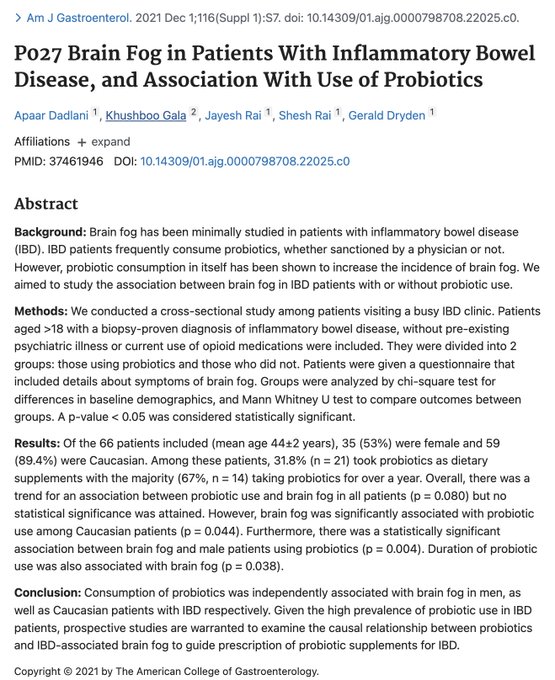 > Am J Gastroenterol. 2021 Dec 1;116(Suppl 1):S7. doi: 10.14309/01.ajg.0000798708.22025.c0.

P027 Brain Fog in Patients With Inflammatory Bowel Disease, and Association With Use of Probiotics

Apaar Dadlani $^1$, Khushboo Gala $^2$, Jayesh Rai $^1$, Shesh Rai $^1$, Gerald Dryden $^1$

Affiliations + expand
PMID: 37461946 DOI: 10.14309/01.ajg.0000798708.22025.c0

Abstract

Background: Brain fog has been minimally studied in patients with inflammatory bowel disease (IBD). IBD patients frequently consume probiotics, whether sanctioned by a physician or not. However, probiotic consumption in itself has been shown to increase the incidence of brain fog. We aimed to study the association between brain fog in IBD patients with or without probiotic use.

Methods: We conducted a cross-sectional study among patients visiting a busy IBD clinic. Patients aged >18 with a biopsy-proven diagnosis of inflammatory bowel disease, without pre-existing psychiatric illness or current use of opioid medications were included. They were divided into 2 groups: those using probiotics and those who did not. Patients were given a questionnaire that included details about symptoms of brain fog. Groups were analyzed by chi-square test for differences in baseline demographics, and Mann Whitney U test to compare outcomes between groups. A p-value < 0.05 was considered statistically significant.

Results: Of the 66 patients included (mean age 44±2 years), 35 (53%) were female and 59 (89.4%) were Caucasian. Among these patients, 31.8% (n = 21) took probiotics as dietary supplements with the majority (67%, n = 14) taking probiotics for over a year. Overall, there was a trend for an association between probiotic use and brain fog in all patients (p = 0.080) but no statistical significance was attained. However, brain fog was significantly associated with probiotic use among Caucasian patients (p = 0.044). Furthermore, there was a statistically significant association between brain fog and male patients using probiotics (p = 0.004). Duration of probiotic use was also associated with brain fog (p = 0.038).

Conclusion: Consumption of probiotics was independently associated with brain fog in men, as well as Caucasian patients with IBD respectively. Given the high prevalence of probiotic use in IBD patients, prospective studies are warranted to examine the causal relationship between probiotics and IBD-associated brain fog to guide prescription of probiotic supplements for IBD.

Copyright © 2021 by The American College of Gastroenterology.